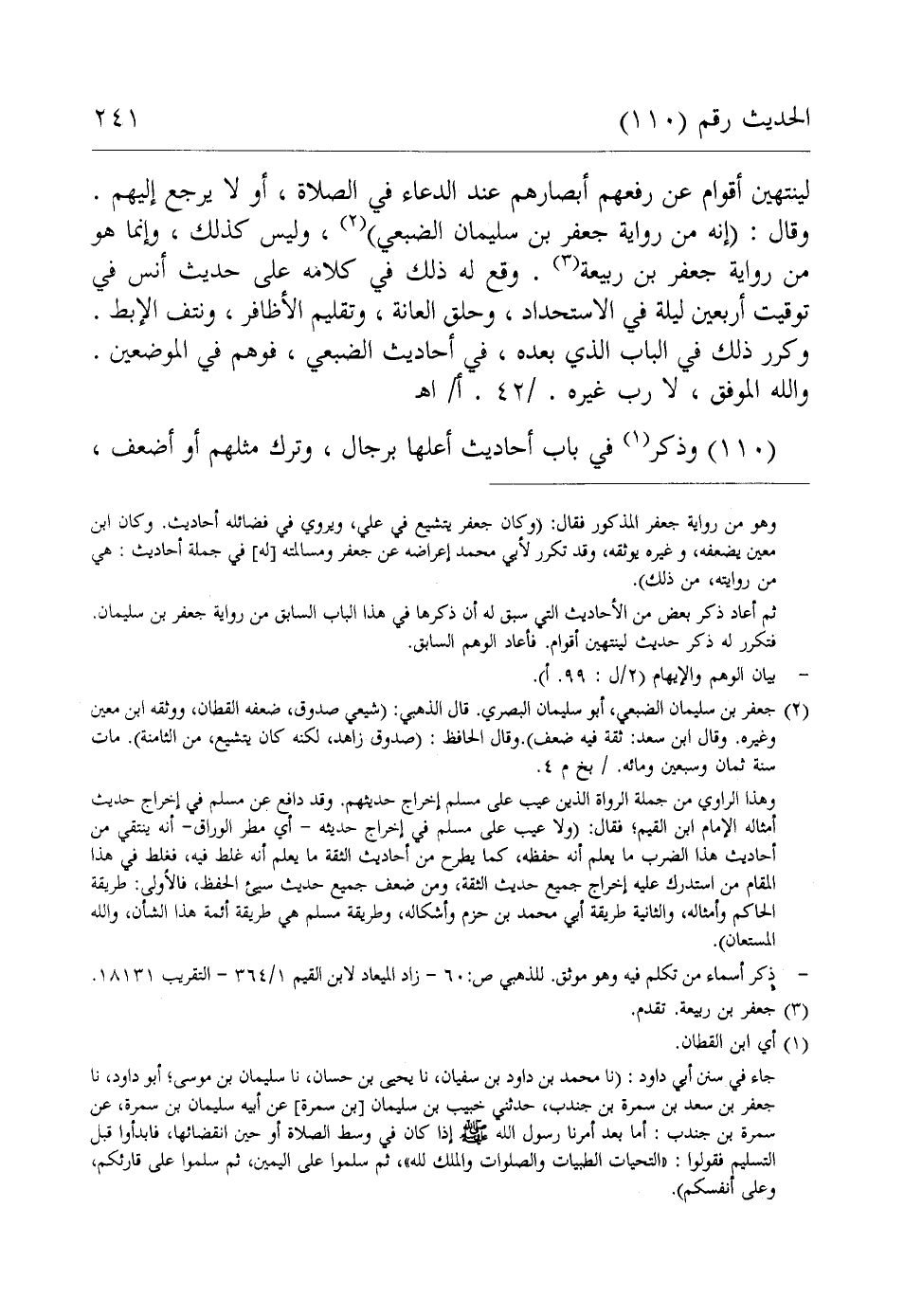 الحديث رقم (١١٠) ٢٤١

لينتهين أقوام عن رفعهم أبصارهم عند الدعاء في الصلاة ، أو لا يرجع إليهم . وقال : (إنه من رواية جعفر بن سليمان الضبعي)$^{(٢)}$ ، وليس كذلك ، وإنما هو من رواية جعفر بن ربيعة$^{(٣)}$ . وقع له ذلك في كلامه على حديث أنس في توقيت أربعين ليلة في الاستحداد ، وحلق العانة ، وتقليم الأظافر ، ونتف الإبط . وكرر ذلك في الباب الذي بعده ، في أحاديث الضبعي ، فوهم في الموضعين . والله الموفق ، لا رب غيره . /٤٢ . أ/ اهـ

(١١٠) وذكر$^{(١)}$ في باب أحاديث أعلها برجال ، وترك مثلهم أو أضعف ،

وهو من رواية جعفر المذكور فقال: (وكان جعفر يتشيع في علي، ويروي في فضائله أحاديث. وكان ابن معين يضعفه، و غيره يوثقه، وقد تكرر لأبي محمد إعراضه عن جعفر ومسالمته [له] في جملة أحاديث : هي من روايته، من ذلك).

ثم أعاد ذكر بعض من الأحاديث التي سبق له أن ذكرها في هذا الباب السابق من رواية جعفر بن سليمان. فتكرر له ذكر حديث لينتهين أقوام. فأعاد الوهم السابق.

- بيان الوهم والإيهام (٢/ل : ٩٩. أ).

(٢) جعفر بن سليمان الضبعي، أبو سليمان البصري. قال الذهبي: (شيعي صدوق، ضعفه القطان، ووثقه ابن معين وغيره. وقال ابن سعد: ثقة فيه ضعف).وقال الحافظ : (صدوق زاهد، لكنه كان يتشيع، من الثامنة). مات سنة ثمان وسبعين ومائه. / بخ م ٤.

وهذا الراوي من جملة الرواة الذين عيب على مسلم إخراج حديثهم. وقد دافع عن مسلم في إخراج حديث أمثاله الإمام ابن القيم؛ فقال: (ولا عيب على مسلم في إخراج حديثه - أي مطر الوراق- أنه ينتقي من أحاديث هذا الضرب ما يعلم أنه حفظه، كما يطرح من أحاديث الثقة ما يعلم أنه غلط فيه، فغلط في هذا المقام من استدرك عليه إخراج جميع حديث الثقة، ومن ضعف جميع حديث سيئ الحفظ، فالأولى: طريقة الحاكم وأمثاله، والثانية طريقة أبي محمد بن حزم وأشكاله، وطريقة مسلم هي طريقة أئمة هذا الشأن، والله المستعان).

- ذكر أسماء من تكلم فيه وهو موثق. للذهبي ص:٦٠ - زاد الميعاد لابن القيم ٣٦٤/١ - التقريب ١٨١٣١.

(٣) جعفر بن ربيعة. تقدم.

(١) أي ابن القطان.

جاء في سنن أبي داود : (نا محمد بن داود بن سفيان، نا يحيى بن حسان، نا سليمان بن موسى؛ أبو داود، نا جعفر بن سعد بن سمرة بن جندب، حدثني خبيب بن سليمان [بن سمرة] عن أبيه سليمان بن سمرة، عن سمرة بن جندب : أما بعد أمرنا رسول الله ﷺ إذا كان في وسط الصلاة أو حين انقضائها، فابدأوا قبل التسليم فقولوا : «التحيات الطيبات والصلوات والملك لله»، ثم سلموا على اليمين، ثم سلموا على قارئكم، وعلى أنفسكم).